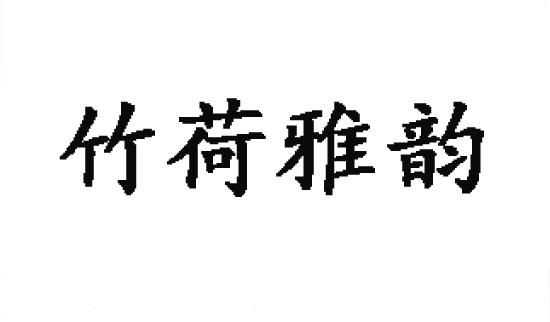 竹荷雅韵